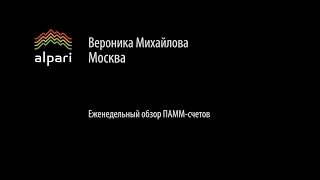 alpari

Вероника Михайлова
Москва

Еженедельный обзор ПАММ-счетов